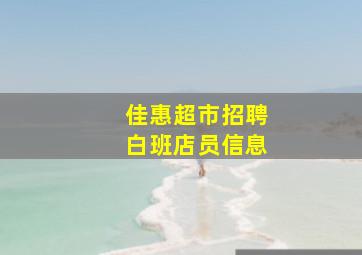 佳惠超市招聘
白班店员信息